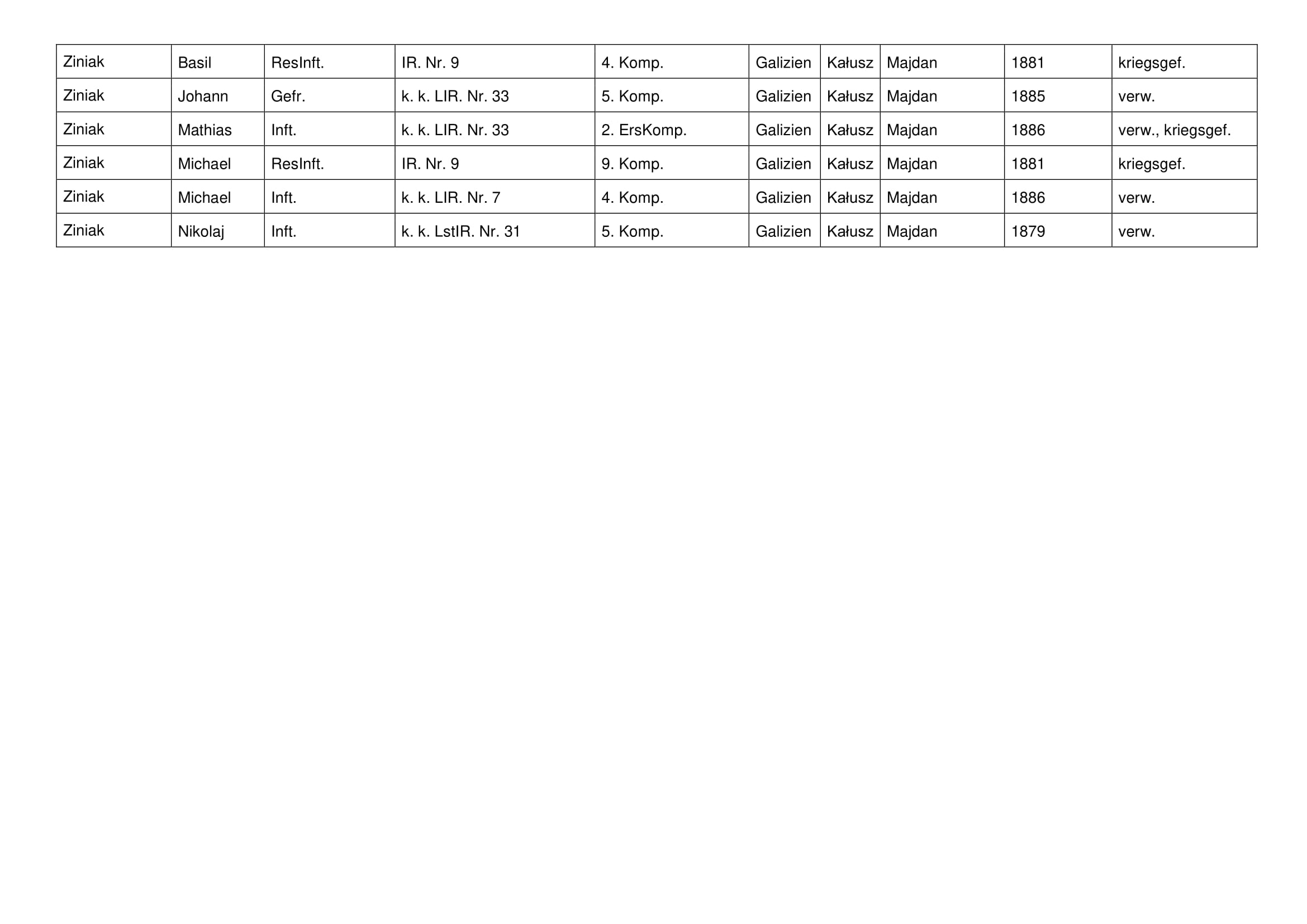 | Ziniak | Basil | ResInft. | IR. Nr. 9 | 4. Komp. | Galizien | Kałusz | Majdan | 1881 | kriegsgef. |
|---|---|---|---|---|---|---|---|---|---|
| Ziniak | Johann | Gefr. | k. k. LIR. Nr. 33 | 5. Komp. | Galizien | Kałusz | Majdan | 1885 | verw. |
| Ziniak | Mathias | Inft. | k. k. LIR. Nr. 33 | 2. ErsKomp. | Galizien | Kałusz | Majdan | 1886 | verw., kriegsgef. |
| Ziniak | Michael | ResInft. | IR. Nr. 9 | 9. Komp. | Galizien | Kałusz | Majdan | 1881 | kriegsgef. |
| Ziniak | Michael | Inft. | k. k. LIR. Nr. 7 | 4. Komp. | Galizien | Kałusz | Majdan | 1886 | verw. |
| Ziniak | Nikolaj | Inft. | k. k. LstIR. Nr. 31 | 5. Komp. | Galizien | Kałusz | Majdan | 1879 | verw. |